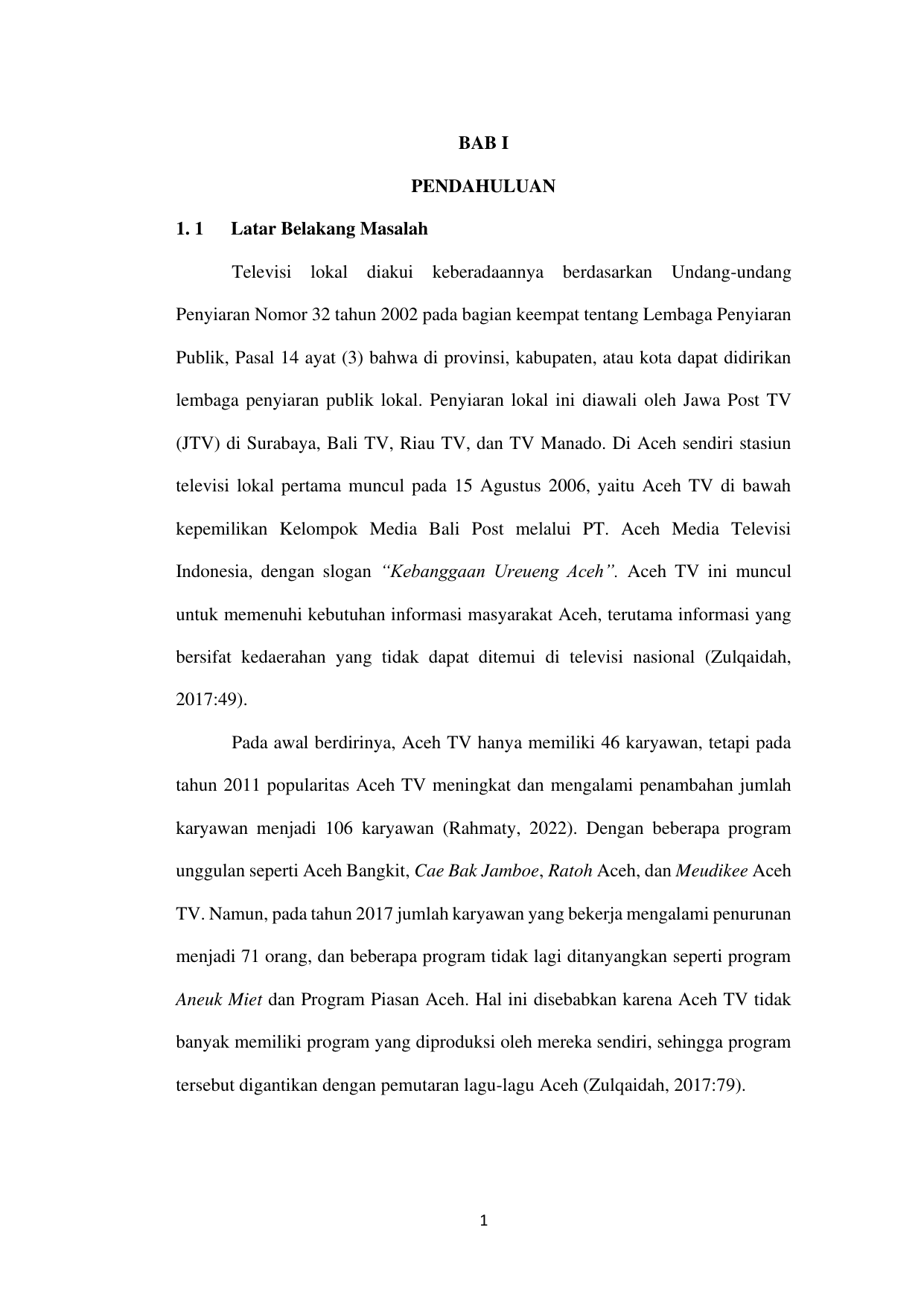 BAB I

PENDAHULUAN

1. 1 Latar Belakang Masalah

Televisi lokal diakui keberadaannya berdasarkan Undang-undang Penyiaran Nomor 32 tahun 2002 pada bagian keempat tentang Lembaga Penyiaran Publik, Pasal 14 ayat (3) bahwa di provinsi, kabupaten, atau kota dapat didirikan lembaga penyiaran publik lokal. Penyiaran lokal ini diawali oleh Jawa Post TV (JTV) di Surabaya, Bali TV, Riau TV, dan TV Manado. Di Aceh sendiri stasiun televisi lokal pertama muncul pada 15 Agustus 2006, yaitu Aceh TV di bawah kepemilikan Kelompok Media Bali Post melalui PT. Aceh Media Televisi Indonesia, dengan slogan "Kebanggaan Ureueng Aceh". Aceh TV ini muncul untuk memenuhi kebutuhan informasi masyarakat Aceh, terutama informasi yang bersifat kedaerahan yang tidak dapat ditemui di televisi nasional (Zulqaidah, 2017:49).

Pada awal berdirinya, Aceh TV hanya memiliki 46 karyawan, tetapi pada tahun 2011 popularitas Aceh TV meningkat dan mengalami penambahan jumlah karyawan menjadi 106 karyawan (Rahmaty, 2022). Dengan beberapa program unggulan seperti Aceh Bangkit, Cae Bak Jamboe, Ratoh Aceh, dan Meudikee Aceh TV. Namun, pada tahun 2017 jumlah karyawan yang bekerja mengalami penurunan menjadi 71 orang, dan beberapa program tidak lagi ditanyangkan seperti program Aneuk Miet dan Program Piasan Aceh. Hal ini disebabkan karena Aceh TV tidak banyak memiliki program yang diproduksi oleh mereka sendiri, sehingga program tersebut digantikan dengan pemutaran lagu-lagu Aceh (Zulqaidah, 2017:79).

1